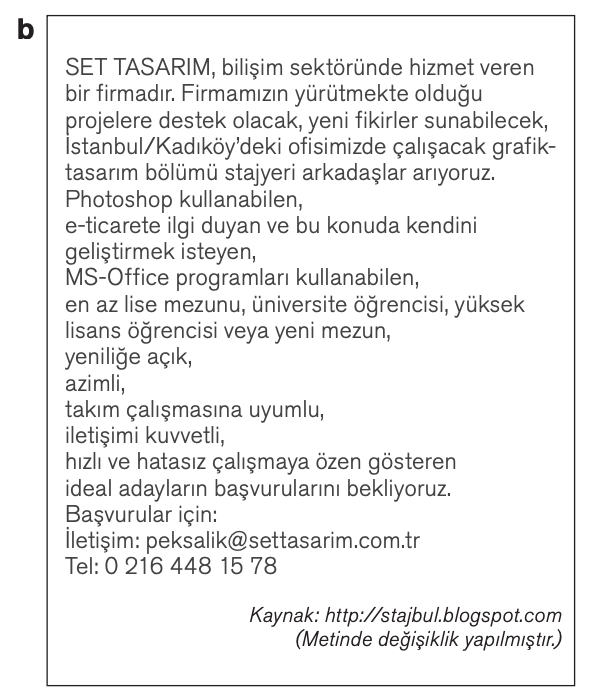 b

SET TASARIM, bilişim sektöründe hizmet veren bir firmadır. Firmamızın yürütmekte olduğu projelere destek olacak, yeni fikirler sunabilecek, İstanbul/Kadıköy'deki ofisimizde çalışacak grafik-tasarım bölümü stajyeri arkadaşlar arıyoruz.
Photoshop kullanabilen,
e-ticarete ilgi duyan ve bu konuda kendini geliştirmek isteyen,
MS-Office programları kullanabilen,
en az lise mezunu, üniversite öğrencisi, yüksek lisans öğrencisi veya yeni mezun,
yeniliğe açık,
azimli,
takım çalışmasına uyumlu,
iletişimi kuvvetli,
hızlı ve hatasız çalışmaya özen gösteren ideal adayların başvurularını bekliyoruz.
Başvurular için:
İletişim: peksalik@settasarim.com.tr
Tel: 0 216 448 15 78

Kaynak: http://stajbul.blogspot.com
(Metinde değişiklik yapılmıştır.)